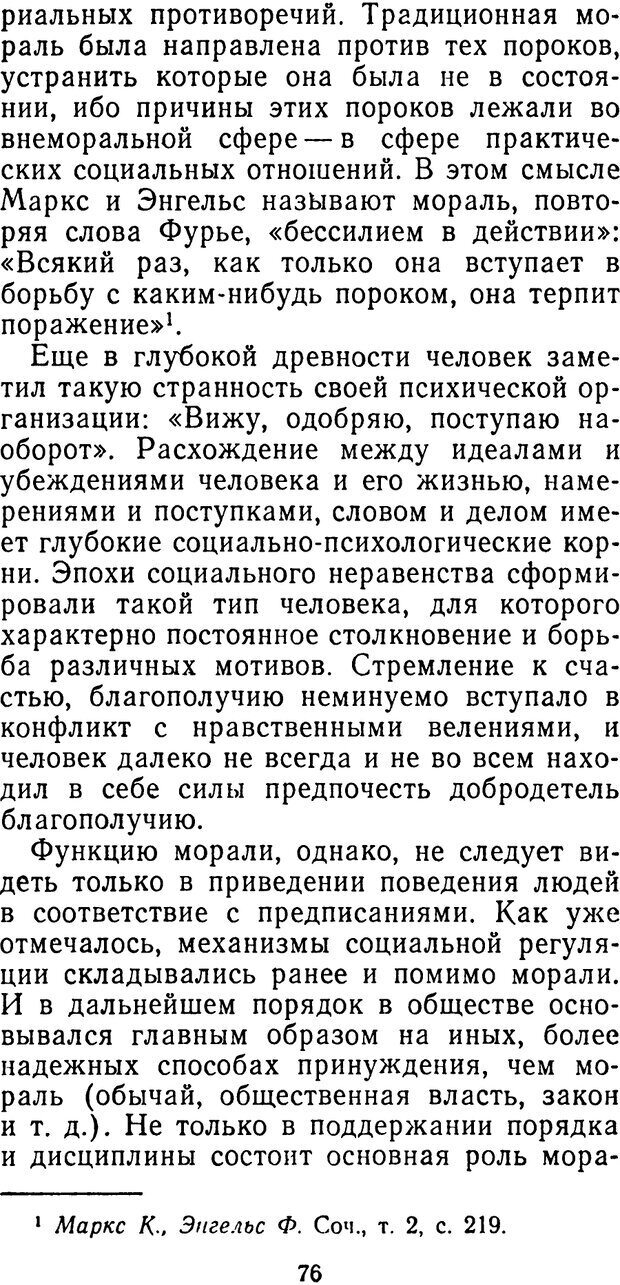 риальных противоречий. Традиционная мораль была направлена против тех пороков, устранить которые она была не в состоянии, ибо причины этих пороков лежали во внеморальной сфере — в сфере практических социальных отношений. В этом смысле Маркс и Энгельс называют мораль, повторяя слова Фурье, «бессилием в действии»: «Всякий раз, как только она вступает в борьбу с каким-нибудь пороком, она терпит поражение»$^1$.

Еще в глубокой древности человек заметил такую странность своей психической организации: «Вижу, одобряю, поступаю наоборот». Расхождение между идеалами и убеждениями человека и его жизнью, намерениями и поступками, словом и делом имеет глубокие социально-психологические корни. Эпохи социального неравенства сформировали такой тип человека, для которого характерно постоянное столкновение и борьба различных мотивов. Стремление к счастью, благополучию неминуемо вступало в конфликт с нравственными велениями, и человек далеко не всегда и не во всем находил в себе силы предпочесть добродетель благополучию.

Функцию морали, однако, не следует видеть только в приведении поведения людей в соответствие с предписаниями. Как уже отмечалось, механизмы социальной регуляции складывались ранее и помимо морали. И в дальнейшем порядок в обществе основывался главным образом на иных, более надежных способах принуждения, чем мораль (обычай, общественная власть, закон и т. д.). Не только в поддержании порядка и дисциплины состоит основная роль мора-

$^1$ Маркс К., Энгельс Ф. Соч., т. 2, с. 219.

76